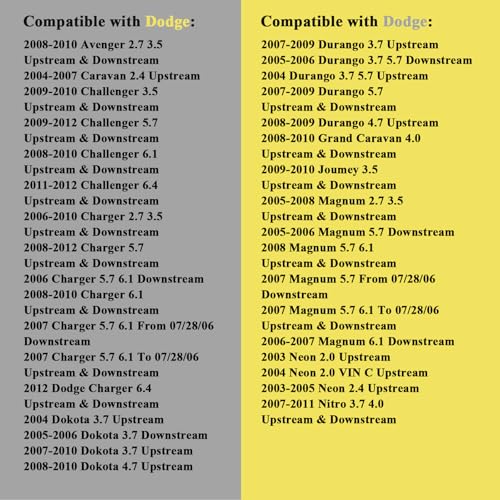 Compatible with Dodge:

2008-2010 Avenger 2.7 3.5
Upstream & Downstream
2004-2007 Caravan 2.4 Upstream
2009-2010 Challenger 3.5
Upstream & Downstream
2009-2012 Challenger 5.7
Upstream & Downstream
2008-2010 Challenger 6.1
Upstream & Downstream
2011-2012 Challenger 6.4
Upstream & Downstream
2006-2010 Charger 2.7 3.5
Upstream & Downstream
2008-2012 Charger 5.7
Upstream & Downstream
2006 Charger 5.7 6.1 Downstream
2008-2010 Charger 6.1
Upstream & Downstream
2007 Charger 5.7 6.1 From 07/28/06
Downstream
2007 Charger 5.7 6.1 To 07/28/06
Upstream & Downstream
2012 Dodge Charger 6.4
Upstream & Downstream
2004 Dokota 3.7 Upstream
2005-2006 Dokota 3.7 Downstream
2007-2010 Dokota 3.7 Upstream
2008-2010 Dokota 4.7 Upstream

Compatible with Dodge:

2007-2009 Durango 3.7 Upstream
2005-2006 Durango 3.7 5.7 Downstream
2004 Durango 3.7 5.7 Upstream
2007-2009 Durango 5.7
Upstream & Downstream
2008-2009 Durango 4.7 Upstream
2008-2010 Grand Caravan 4.0
Upstream & Downstream
2009-2010 Joumey 3.5
Upstream & Downstream
2005-2008 Magnum 2.7 3.5
Upstream & Downstream
2005-2006 Magnum 5.7 Downstream
2008 Magnum 5.7 6.1
Upstream & Downstream
2007 Magnum 5.7 From 07/28/06
Downstream
2007 Magnum 5.7 6.1 To 07/28/06
Upstream & Downstream
2006-2007 Magnum 6.1 Downstream
2003 Neon 2.0 Upstream
2004 Neon 2.0 VIN C Upstream
2003-2005 Neon 2.4 Upstream
2007-2011 Nitro 3.7 4.0
Upstream & Downstream